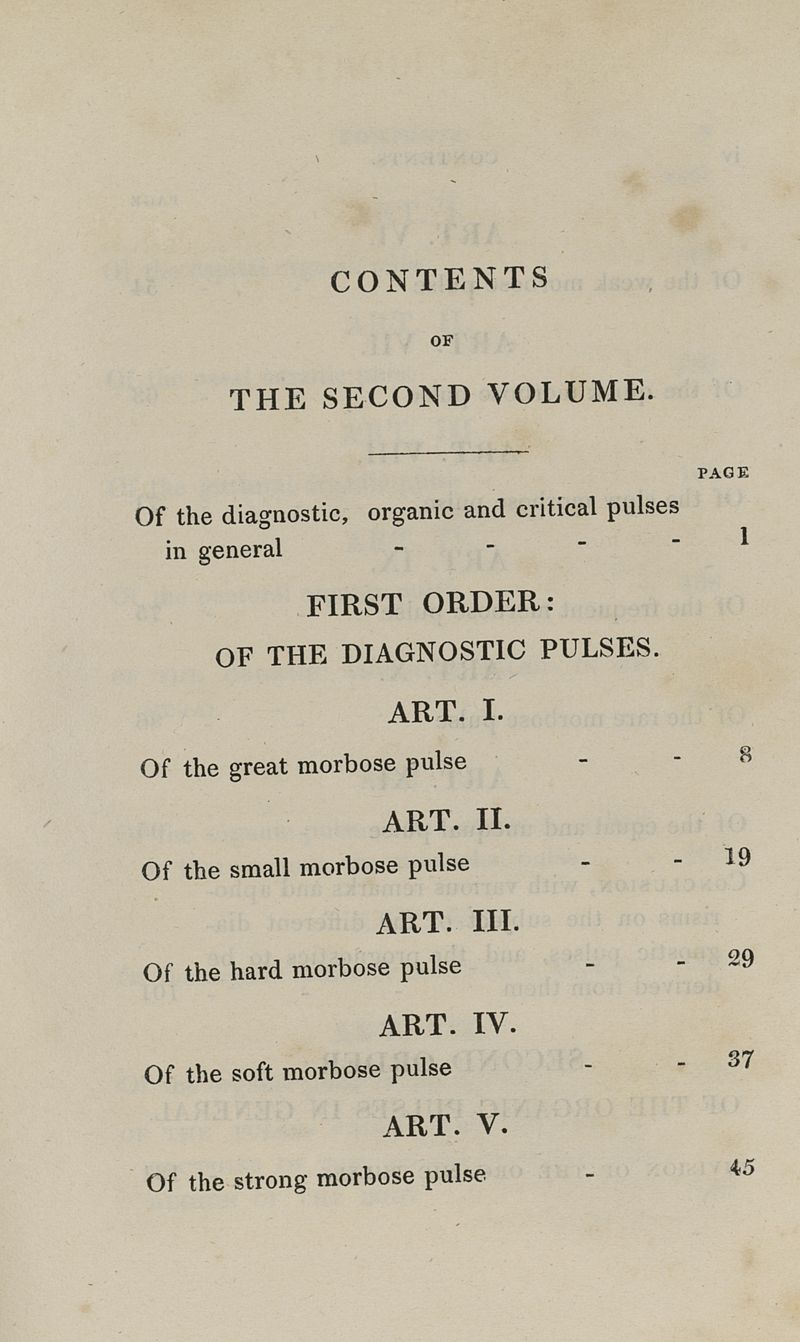 CONTENTS

OF

THE SECOND VOLUME.

PAGE

Of the diagnostic, organic and critical pulses in general - - - - 1

FIRST ORDER:

OF THE DIAGNOSTIC PULSES.

ART. I.

Of the great morbose pulse - - 8

ART. II.

Of the small morbose pulse - - 19

ART. III.

Of the hard morbose pulse - - 29

ART. IV.

Of the soft morbose pulse - - 37

ART. V.

Of the strong morbose pulse - 45